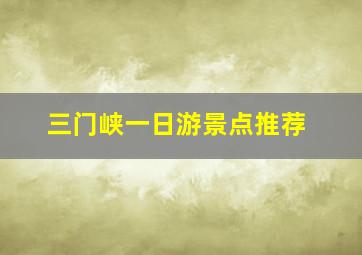 三门峡一日游景点推荐